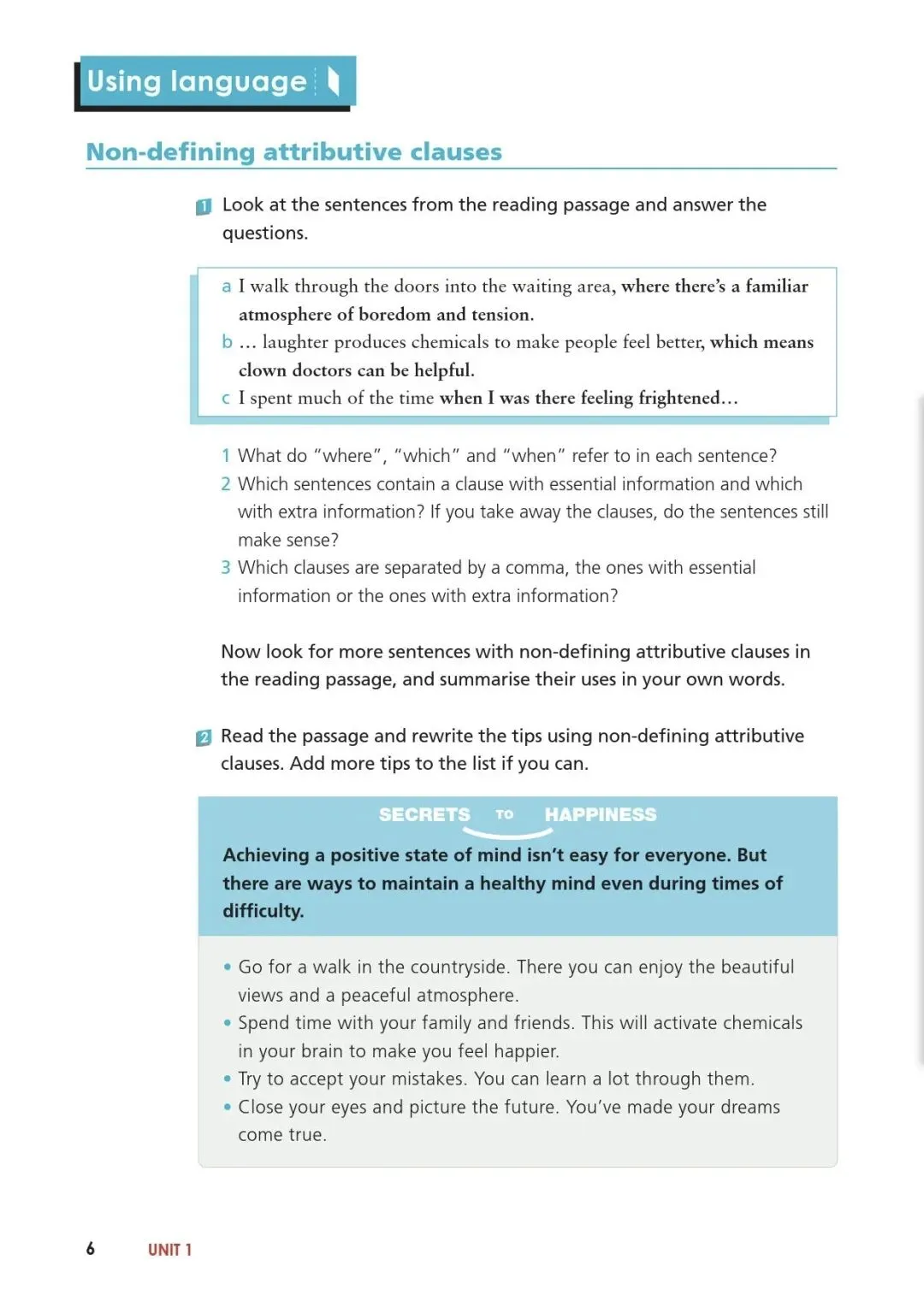 Using language

Non-defining attributive clauses

1 Look at the sentences from the reading passage and answer the questions.

a I walk through the doors into the waiting area, where there's a familiar atmosphere of boredom and tension.
b … laughter produces chemicals to make people feel better, which means clown doctors can be helpful.
c I spent much of the time when I was there feeling frightened…

1 What do "where", "which" and "when" refer to in each sentence?
2 Which sentences contain a clause with essential information and which with extra information? If you take away the clauses, do the sentences still make sense?
3 Which clauses are separated by a comma, the ones with essential information or the ones with extra information?

Now look for more sentences with non-defining attributive clauses in the reading passage, and summarise their uses in your own words.

2 Read the passage and rewrite the tips using non-defining attributive clauses. Add more tips to the list if you can.

SECRETS TO HAPPINESS

Achieving a positive state of mind isn't easy for everyone. But there are ways to maintain a healthy mind even during times of difficulty.

• Go for a walk in the countryside. There you can enjoy the beautiful views and a peaceful atmosphere.
• Spend time with your family and friends. This will activate chemicals in your brain to make you feel happier.
• Try to accept your mistakes. You can learn a lot through them.
• Close your eyes and picture the future. You've made your dreams come true.

6 UNIT 1